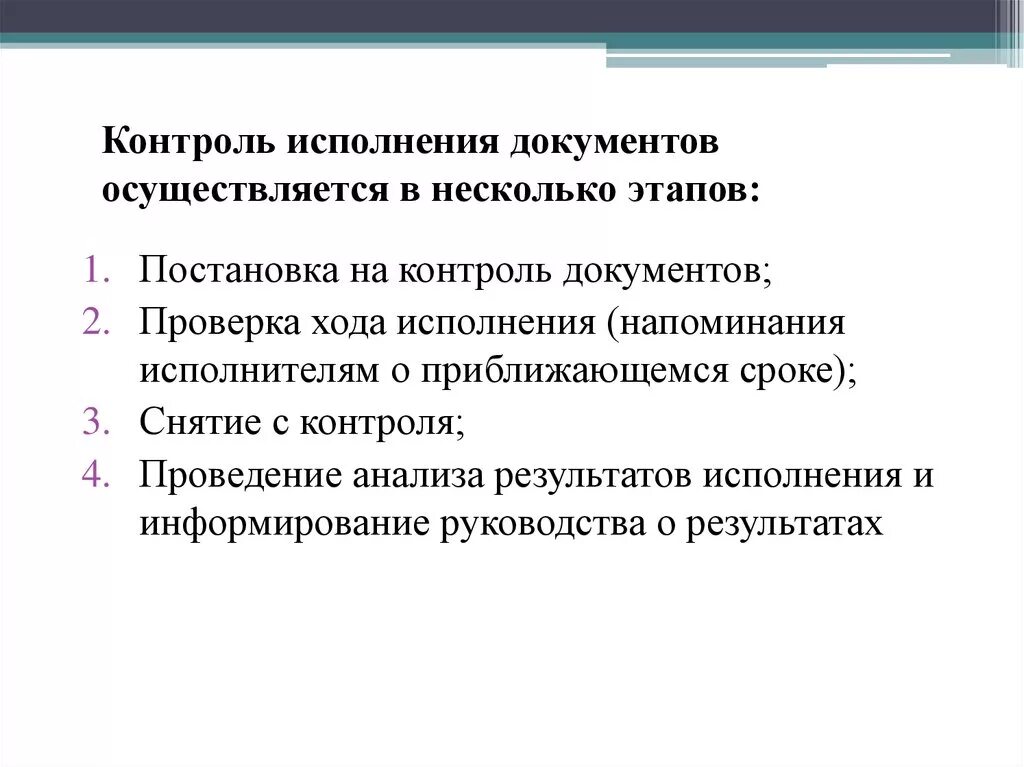 Контроль исполнения документов осуществляется в несколько этапов:

1. Постановка на контроль документов;
2. Проверка хода исполнения (напоминания исполнителям о приближающемся сроке);
3. Снятие с контроля;
4. Проведение анализа результатов исполнения и информирование руководства о результатах